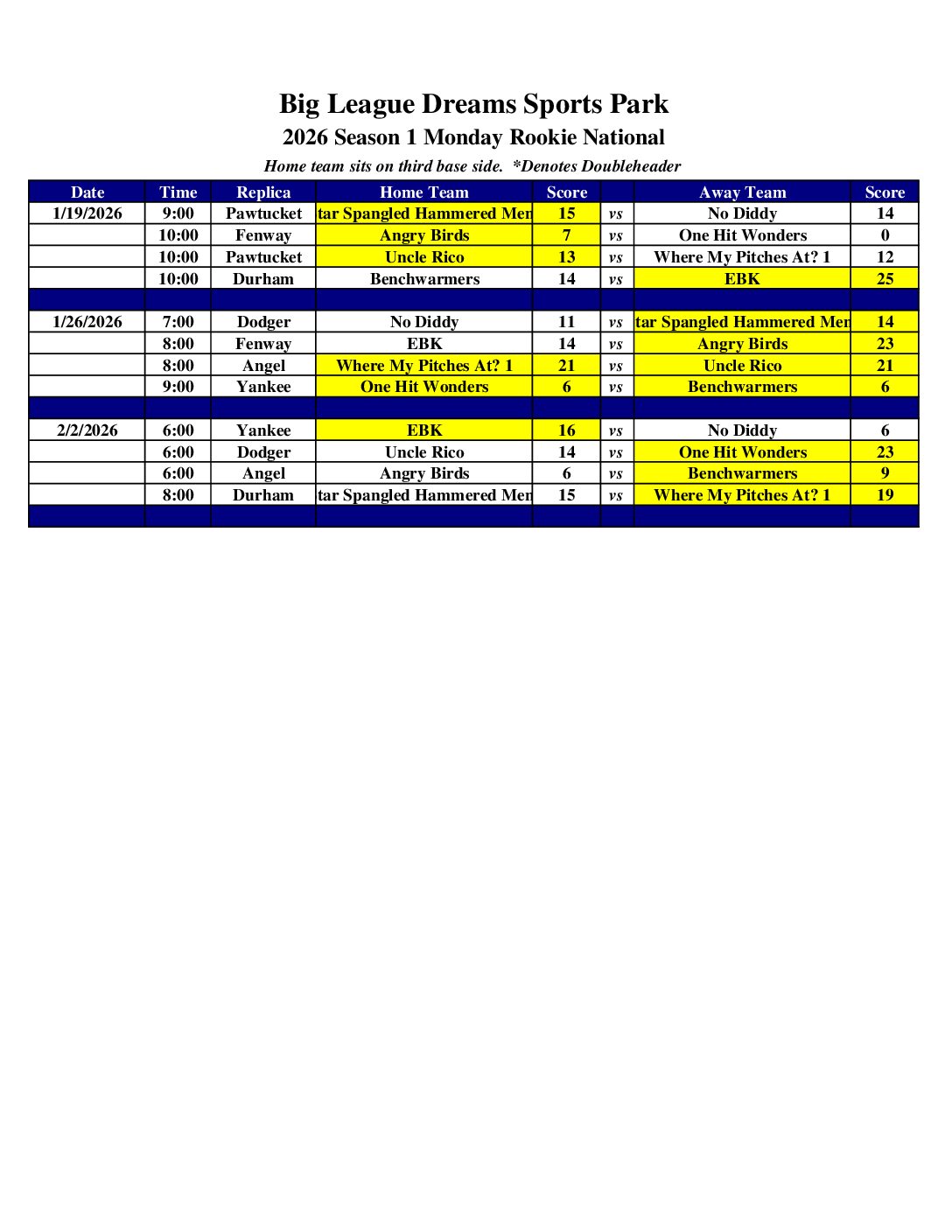 Big League Dreams Sports Park
2026 Season 1 Monday Rookie National
Home team sits on third base side. *Denotes Doubleheader

| Date | Time | Replica | Home Team | Score | | Away Team | Score |
|---|---|---|---|---|---|---|---|
| 1/19/2026 | 9:00 | Pawtucket | tar Spangled Hammered Men | 15 | vs | No Diddy | 14 |
| | 10:00 | Fenway | Angry Birds | 7 | vs | One Hit Wonders | 0 |
| | 10:00 | Pawtucket | Uncle Rico | 13 | vs | Where My Pitches At? 1 | 12 |
| | 10:00 | Durham | Benchwarmers | 14 | vs | EBK | 25 |
| | | | | | | | |
| 1/26/2026 | 7:00 | Dodger | No Diddy | 11 | vs | tar Spangled Hammered Men | 14 |
| | 8:00 | Fenway | EBK | 14 | vs | Angry Birds | 23 |
| | 8:00 | Angel | Where My Pitches At? 1 | 21 | vs | Uncle Rico | 21 |
| | 9:00 | Yankee | One Hit Wonders | 6 | vs | Benchwarmers | 6 |
| | | | | | | | |
| 2/2/2026 | 6:00 | Yankee | EBK | 16 | vs | No Diddy | 6 |
| | 6:00 | Dodger | Uncle Rico | 14 | vs | One Hit Wonders | 23 |
| | 6:00 | Angel | Angry Birds | 6 | vs | Benchwarmers | 9 |
| | 8:00 | Durham | tar Spangled Hammered Men | 15 | vs | Where My Pitches At? 1 | 19 |
| | | | | | | | |